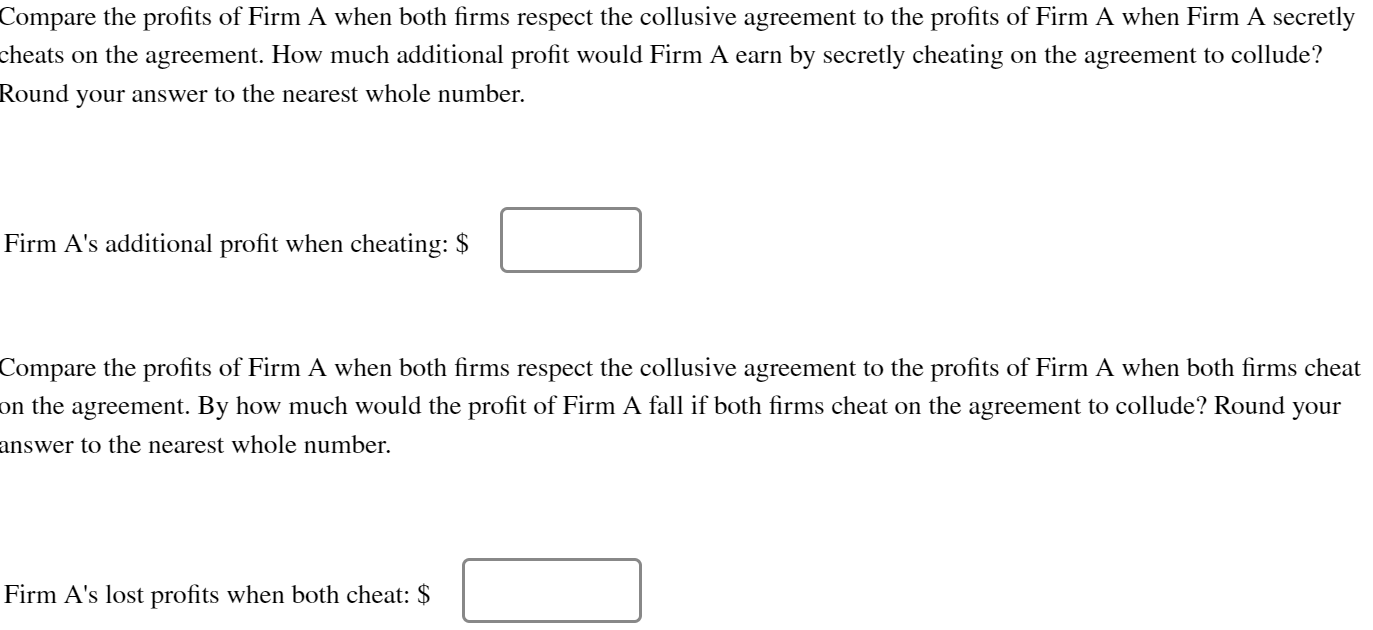 Compare the profits of Firm A when both firms respect the collusive agreement to the profits of Firm A when Firm A secretly cheats on the agreement. How much additional profit would Firm A earn by secretly cheating on the agreement to collude? Round your answer to the nearest whole number.

Firm A's additional profit when cheating: $

Compare the profits of Firm A when both firms respect the collusive agreement to the profits of Firm A when both firms cheat on the agreement. By how much would the profit of Firm A fall if both firms cheat on the agreement to collude? Round your answer to the nearest whole number.

Firm A's lost profits when both cheat: $